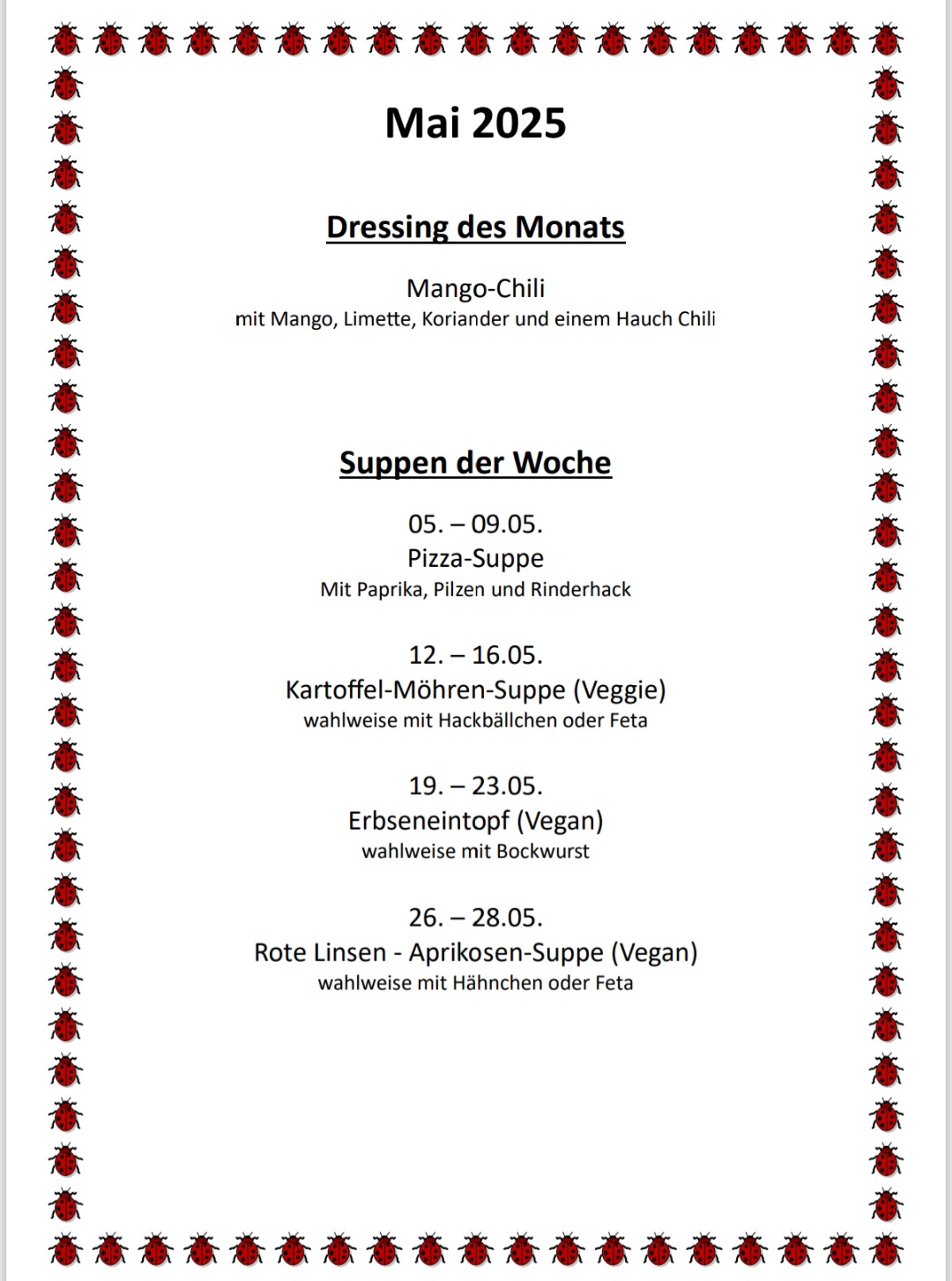 Mai 2025

Dressing des Monats

Mango-Chili
mit Mango, Limette, Koriander und einem Hauch Chili

Suppen der Woche

05. – 09.05.
Pizza-Suppe
Mit Paprika, Pilzen und Rinderhack

12. – 16.05.
Kartoffel-Möhren-Suppe (Veggie)
wahlweise mit Hackbällchen oder Feta

19. – 23.05.
Erbseneintopf (Vegan)
wahlweise mit Bockwurst

26. – 28.05.
Rote Linsen - Aprikosen-Suppe (Vegan)
wahlweise mit Hähnchen oder Feta